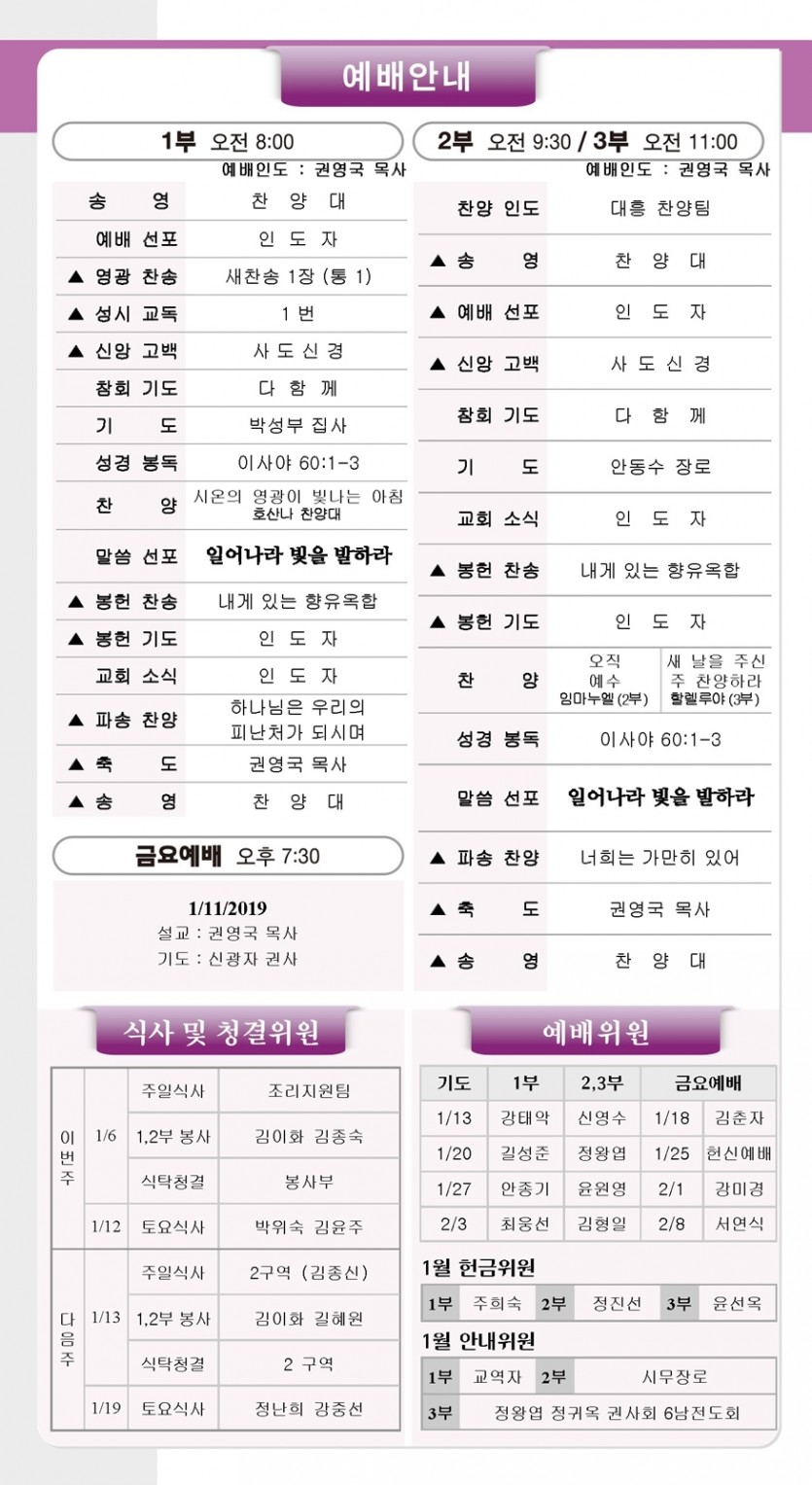 예배안내

1부 오전 8:00
예배인도 : 권영국 목사

| | |
|---|---|
| 송 영 | 찬 양 대 |
| 예배 선포 | 인 도 자 |
| ▲ 영광 찬송 | 새찬송 1장 (통 1) |
| ▲ 성시 교독 | 1 번 |
| ▲ 신앙 고백 | 사 도 신 경 |
| 참회 기도 | 다 함 께 |
| 기 도 | 박성부 집사 |
| 성경 봉독 | 이사야 60:1-3 |
| 찬 양 | 시온의 영광이 빛나는 아침 호산나 찬양대 |
| 말씀 선포 | 일어나라 빛을 발하라 |
| ▲ 봉헌 찬송 | 내게 있는 향유옥합 |
| ▲ 봉헌 기도 | 인 도 자 |
| 교회 소식 | 인 도 자 |
| ▲ 파송 찬양 | 하나님은 우리의 피난처가 되시며 |
| ▲ 축 도 | 권영국 목사 |
| ▲ 송 영 | 찬 양 대 |

금요예배 오후 7:30

1/11/2019
설교 : 권영국 목사
기도 : 신광자 권사

2부 오전 9:30 / 3부 오전 11:00
예배인도 : 권영국 목사

| | |
|---|---|
| 찬양 인도 | 대흥 찬양팀 |
| ▲ 송 영 | 찬 양 대 |
| ▲ 예배 선포 | 인 도 자 |
| ▲ 신앙 고백 | 사 도 신 경 |
| 참회 기도 | 다 함 께 |
| 기 도 | 안동수 장로 |
| 교회 소식 | 인 도 자 |
| ▲ 봉헌 찬송 | 내게 있는 향유옥합 |
| ▲ 봉헌 기도 | 인 도 자 |
| 찬 양 | 오직 예수 임마누엘 (2부) / 새 날을 주신 주 찬양하라 할렐루야 (3부) |
| 성경 봉독 | 이사야 60:1-3 |
| 말씀 선포 | 일어나라 빛을 발하라 |
| ▲ 파송 찬양 | 너희는 가만히 있어 |
| ▲ 축 도 | 권영국 목사 |
| ▲ 송 영 | 찬 양 대 |

식사 및 청결위원

| | | | |
|---|---|---|---|
| 이번주 | 1/6 | 주일식사 | 조리지원팀 |
| | | 1,2부 봉사 | 김이화 김종숙 |
| | | 식탁청결 | 봉사부 |
| | 1/12 | 토요식사 | 박위숙 김윤주 |
| 다음주 | 1/13 | 주일식사 | 2구역 (김종신) |
| | | 1,2부 봉사 | 김이화 길혜원 |
| | | 식탁청결 | 2 구역 |
| | 1/19 | 토요식사 | 정난희 강중선 |

예배위원

| 기도 | 1부 | 2,3부 | 금요예배 | |
|---|---|---|---|---|
| 1/13 | 강태악 | 신영수 | 1/18 | 김춘자 |
| 1/20 | 길성준 | 정왕엽 | 1/25 | 헌신예배 |
| 1/27 | 안종기 | 윤원영 | 2/1 | 강미경 |
| 2/3 | 최웅선 | 김형일 | 2/8 | 서연식 |

1월 헌금위원

| 1부 | 주희숙 | 2부 | 정진선 | 3부 | 윤선옥 |
|---|---|---|---|---|---|

1월 안내위원

| 1부 | 교역자 | 2부 | 시무장로 |
|---|---|---|---|
| 3부 | 정왕엽 정귀옥 권사회 6남전도회 | | |